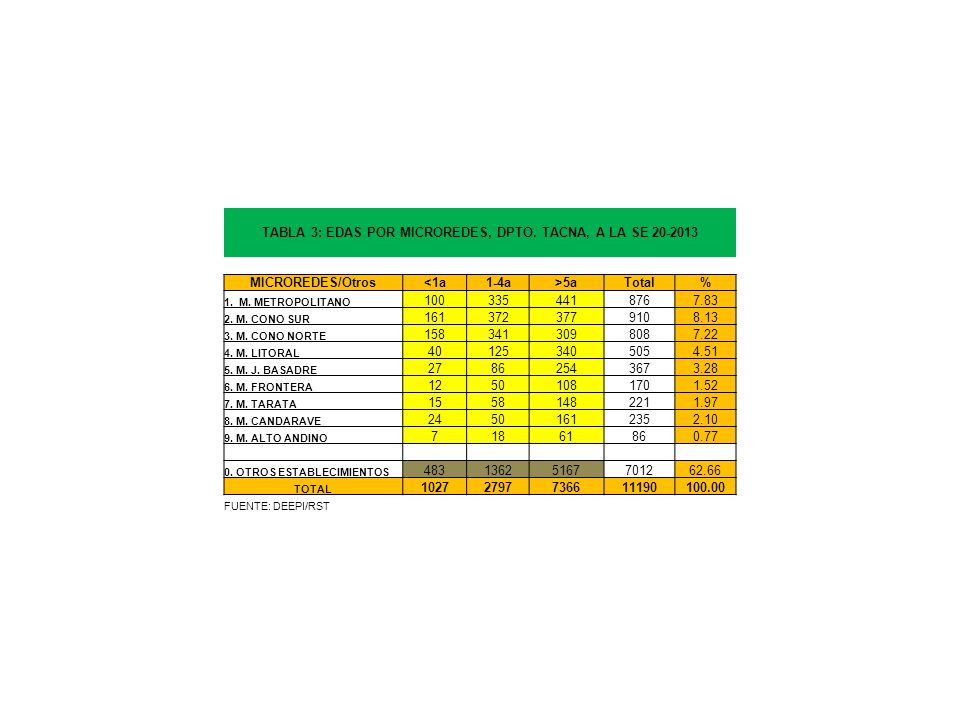 TABLA 3: EDAS POR MICROREDES, DPTO. TACNA, A LA SE 20-2013

| MICROREDES/Otros | <1a | 1-4a | >5a | Total | % |
|---|---|---|---|---|---|
| 1. M. METROPOLITANO | 100 | 335 | 441 | 876 | 7.83 |
| 2. M. CONO SUR | 161 | 372 | 377 | 910 | 8.13 |
| 3. M. CONO NORTE | 158 | 341 | 309 | 808 | 7.22 |
| 4. M. LITORAL | 40 | 125 | 340 | 505 | 4.51 |
| 5. M. J. BASADRE | 27 | 86 | 254 | 367 | 3.28 |
| 6. M. FRONTERA | 12 | 50 | 108 | 170 | 1.52 |
| 7. M. TARATA | 15 | 58 | 148 | 221 | 1.97 |
| 8. M. CANDARAVE | 24 | 50 | 161 | 235 | 2.10 |
| 9. M. ALTO ANDINO | 7 | 18 | 61 | 86 | 0.77 |
| | | | | | |
| 0. OTROS ESTABLECIMIENTOS | 483 | 1362 | 5167 | 7012 | 62.66 |
| TOTAL | 1027 | 2797 | 7366 | 11190 | 100.00 |

FUENTE: DEEPI/RST